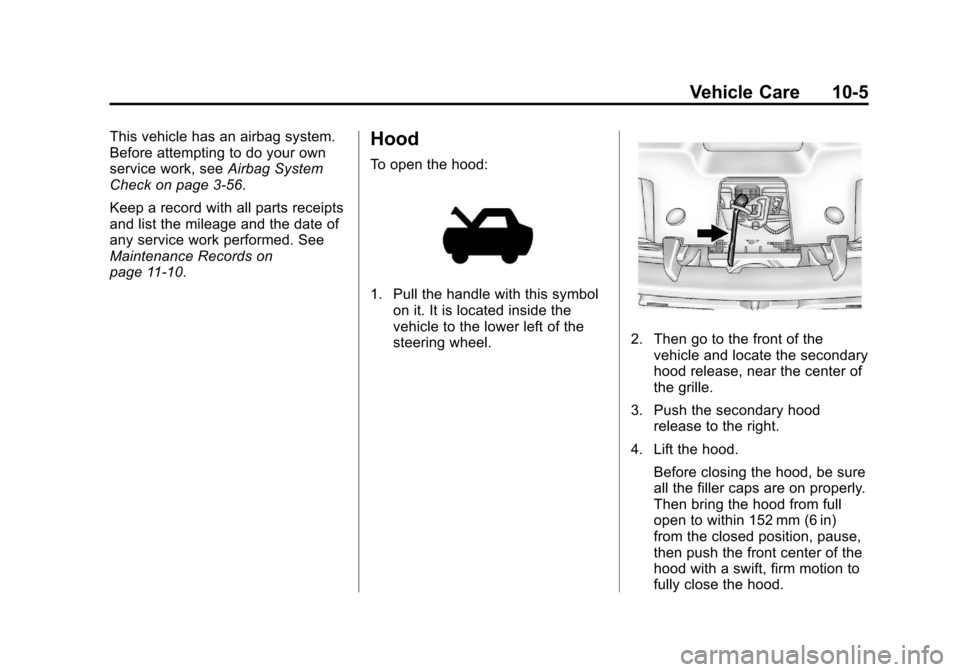 Vehicle Care 10-5

This vehicle has an airbag system. Before attempting to do your own service work, see Airbag System Check on page 3-56.

Keep a record with all parts receipts and list the mileage and the date of any service work performed. See Maintenance Records on page 11-10.

Hood

To open the hood:

1. Pull the handle with this symbol on it. It is located inside the vehicle to the lower left of the steering wheel.

2. Then go to the front of the vehicle and locate the secondary hood release, near the center of the grille.

3. Push the secondary hood release to the right.

4. Lift the hood.

Before closing the hood, be sure all the filler caps are on properly. Then bring the hood from full open to within 152 mm (6 in) from the closed position, pause, then push the front center of the hood with a swift, firm motion to fully close the hood.

carmanualsonline.info